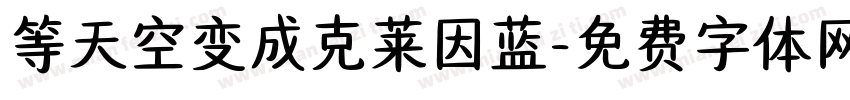 等天空变成克莱因蓝-免费字体网